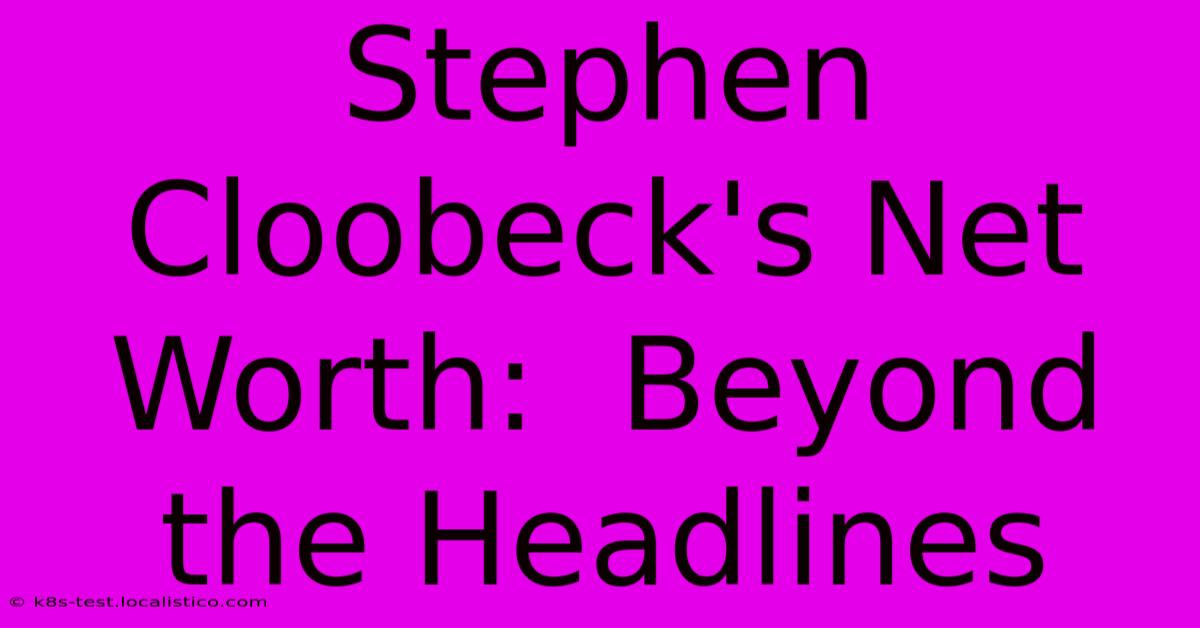 Stephen Cloobeck's Net Worth:  Beyond the Headlines

© k8s-test.localistico.com